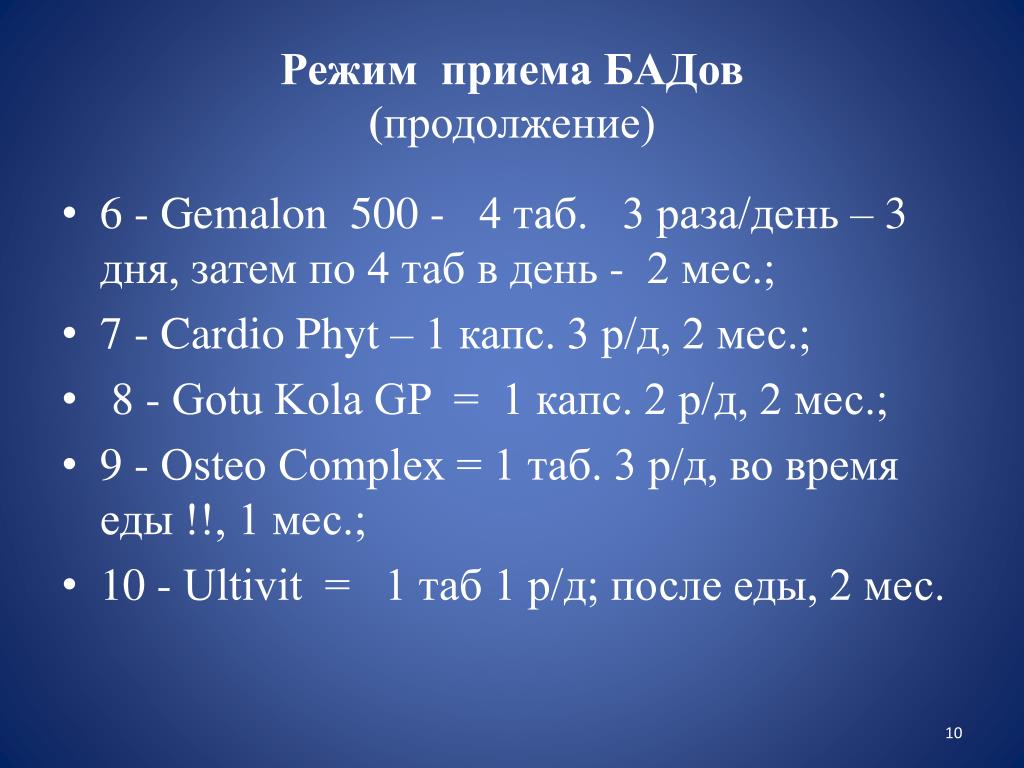 Режим приема БАДов
(продолжение)

• 6 - Gemalon 500 - 4 таб. 3 раза/день – 3 дня, затем по 4 таб в день - 2 мес.;
• 7 - Cardio Phyt – 1 капс. 3 р/д, 2 мес.;
• 8 - Gotu Kola GP = 1 капс. 2 р/д, 2 мес.;
• 9 - Osteo Complex = 1 таб. 3 р/д, во время еды !!, 1 мес.;
• 10 - Ultivit = 1 таб 1 р/д; после еды, 2 мес.

10